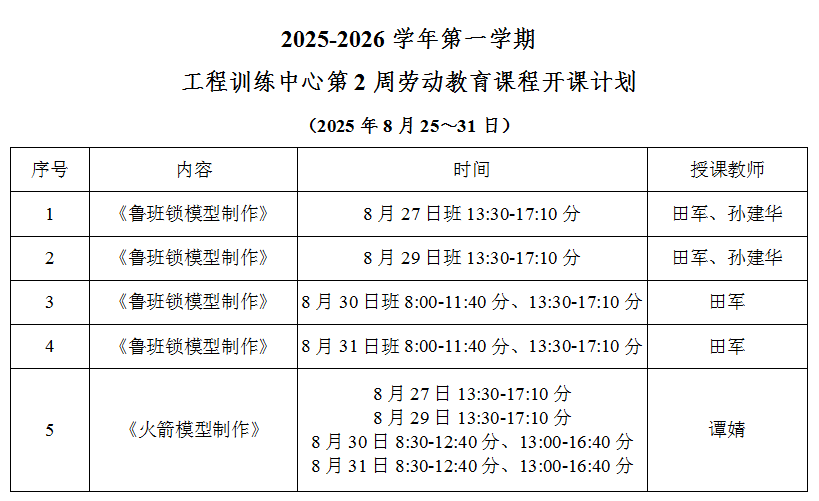 2025-2026学年第一学期

工程训练中心第2周劳动教育课程开课计划

（2025年8月25～31日）

| 序号 | 内容 | 时间 | 授课教师 |
|---|---|---|---|
| 1 | 《鲁班锁模型制作》 | 8月27日班13:30-17:10分 | 田军、孙建华 |
| 2 | 《鲁班锁模型制作》 | 8月29日班13:30-17:10分 | 田军、孙建华 |
| 3 | 《鲁班锁模型制作》 | 8月30日班8:00-11:40分、13:30-17:10分 | 田军 |
| 4 | 《鲁班锁模型制作》 | 8月31日班8:00-11:40分、13:30-17:10分 | 田军 |
| 5 | 《火箭模型制作》 | 8月27日13:30-17:10分 8月29日13:30-17:10分 8月30日8:30-12:40分、13:00-16:40分 8月31日8:30-12:40分、13:00-16:40分 | 谭婧 |